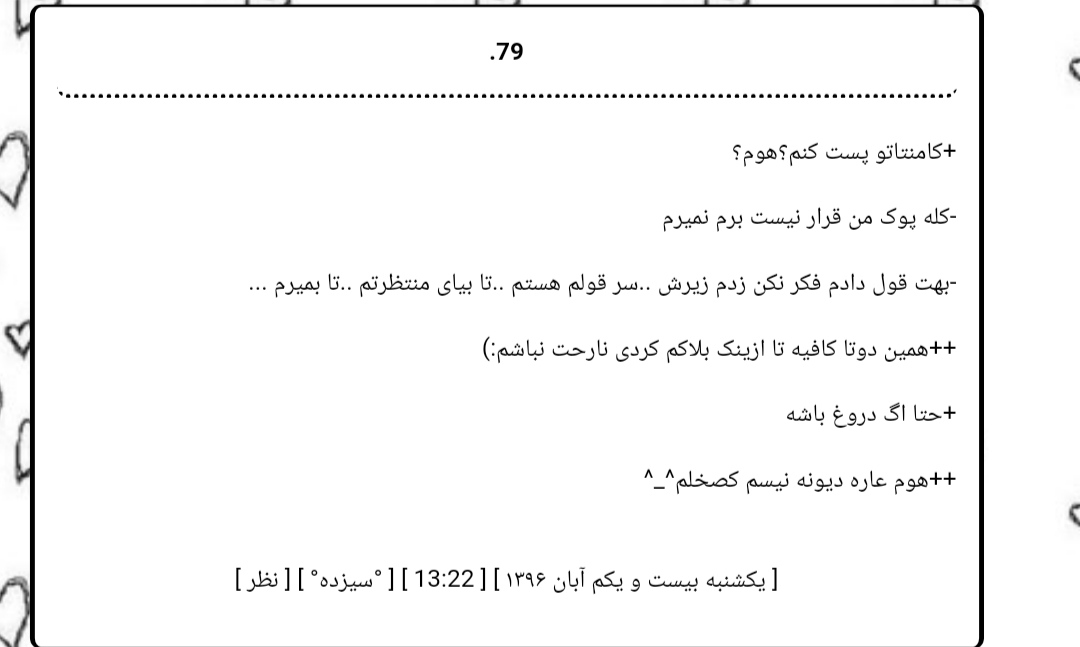 .79

+کامنتاتو پست کنم؟هوم؟

-کله پوک من قرار نیست برم نمیرم

-بهت قول دادم فکر نکن زدم زیرش ..سر قولم هستم ..تا بیای منتظرتم ..تا بمیرم ...

++همین دوتا کافیه تا ازینک بلاکم کردی نارحت نباشم:)

+حتا اگ دروغ باشه

++هوم عاره دیونه نیسم کصخلم^_^

[ یکشنبه بیست و یکم آبان ۱۳۹۶ ] [ 13:22 ] [ °سیزده° ] [ نظر ]